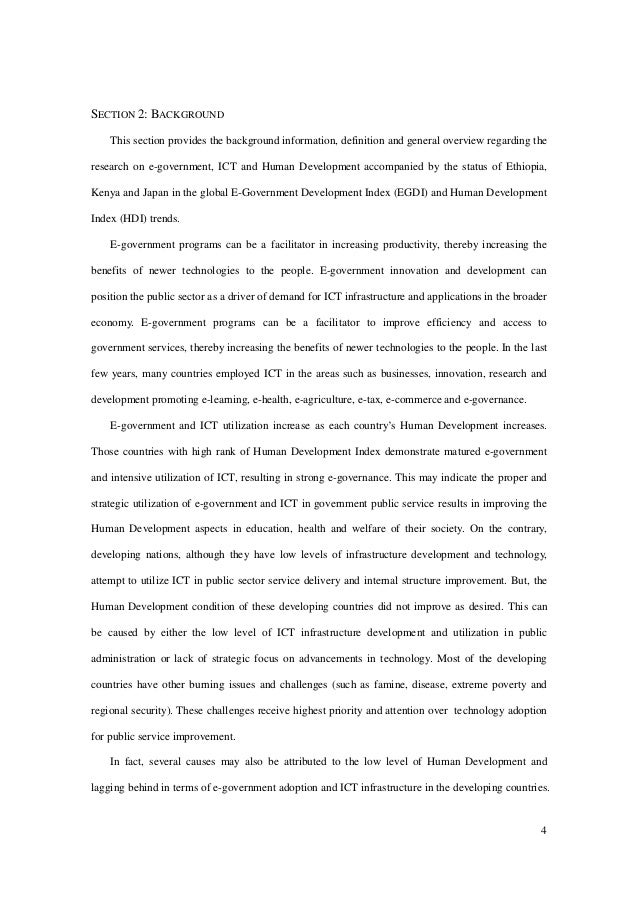 SECTION 2: BACKGROUND

This section provides the background information, definition and general overview regarding the research on e-government, ICT and Human Development accompanied by the status of Ethiopia, Kenya and Japan in the global E-Government Development Index (EGDI) and Human Development Index (HDI) trends.

E-government programs can be a facilitator in increasing productivity, thereby increasing the benefits of newer technologies to the people. E-government innovation and development can position the public sector as a driver of demand for ICT infrastructure and applications in the broader economy. E-government programs can be a facilitator to improve efficiency and access to government services, thereby increasing the benefits of newer technologies to the people. In the last few years, many countries employed ICT in the areas such as businesses, innovation, research and development promoting e-learning, e-health, e-agriculture, e-tax, e-commerce and e-governance.

E-government and ICT utilization increase as each country's Human Development increases. Those countries with high rank of Human Development Index demonstrate matured e-government and intensive utilization of ICT, resulting in strong e-governance. This may indicate the proper and strategic utilization of e-government and ICT in government public service results in improving the Human Development aspects in education, health and welfare of their society. On the contrary, developing nations, although they have low levels of infrastructure development and technology, attempt to utilize ICT in public sector service delivery and internal structure improvement. But, the Human Development condition of these developing countries did not improve as desired. This can be caused by either the low level of ICT infrastructure development and utilization in public administration or lack of strategic focus on advancements in technology. Most of the developing countries have other burning issues and challenges (such as famine, disease, extreme poverty and regional security). These challenges receive highest priority and attention over technology adoption for public service improvement.

In fact, several causes may also be attributed to the low level of Human Development and lagging behind in terms of e-government adoption and ICT infrastructure in the developing countries.

4